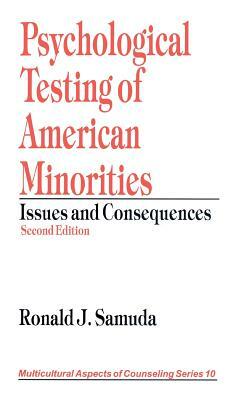 Psychological Testing of American Minorities

Issues and Consequences

Second Edition

Ronald J. Samuda

Multicultural Aspects of Counseling Series 10